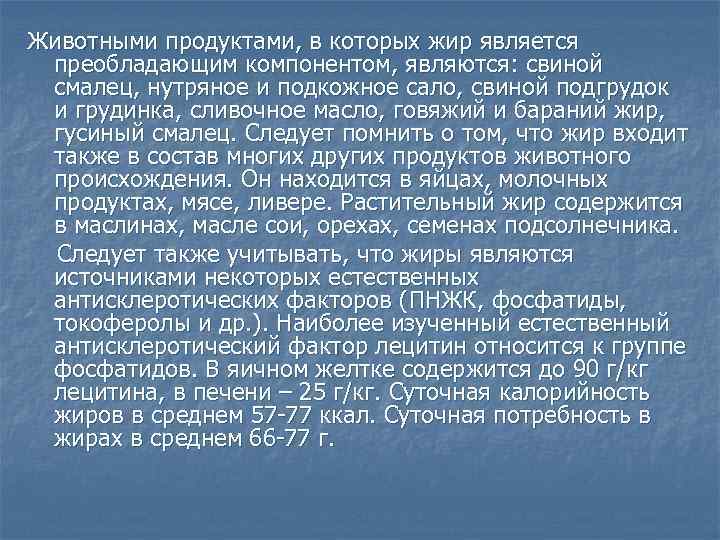 Животными продуктами, в которых жир является преобладающим компонентом, являются: свиной смалец, нутряное и подкожное сало, свиной подгрудок и грудинка, сливочное масло, говяжий и бараний жир, гусиный смалец. Следует помнить о том, что жир входит также в состав многих других продуктов животного происхождения. Он находится в яйцах, молочных продуктах, мясе, ливере. Растительный жир содержится в маслинах, масле сои, орехах, семенах подсолнечника.

Следует также учитывать, что жиры являются источниками некоторых естественных антисклеротических факторов (ПНЖК, фосфатиды, токоферолы и др.). Наиболее изученный естественный антисклеротический фактор лецитин относится к группе фосфатидов. В яичном желтке содержится до 90 г/кг лецитина, в печени – 25 г/кг. Суточная калорийность жиров в среднем 57-77 ккал. Суточная потребность в жирах в среднем 66-77 г.